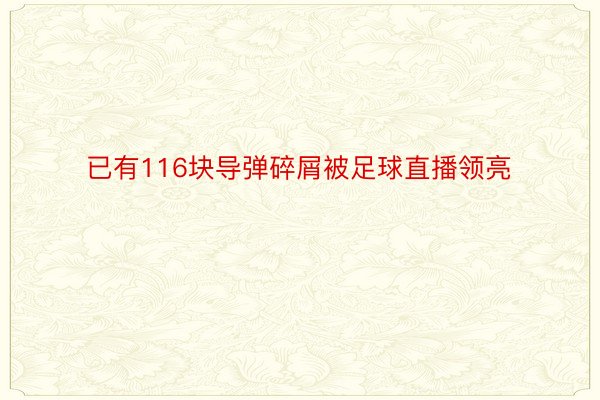 已有116块导弹碎屑被足球直播领亮